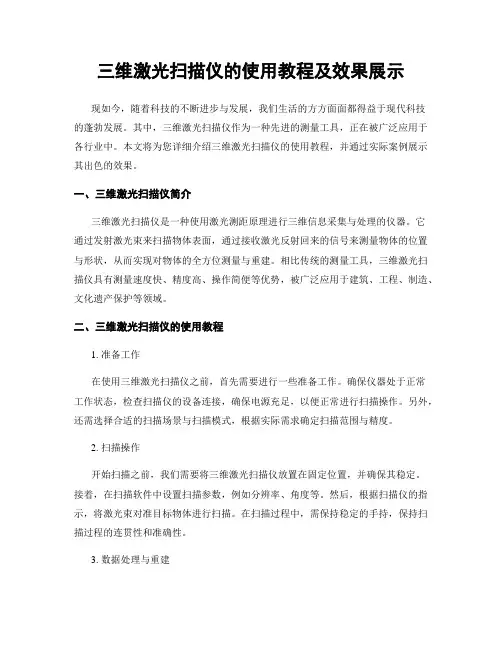 三维激光扫描仪的使用教程及效果展示

现如今，随着科技的不断进步与发展，我们生活的方方面面都得益于现代科技的蓬勃发展。其中，三维激光扫描仪作为一种先进的测量工具，正在被广泛应用于各行业中。本文将为您详细介绍三维激光扫描仪的使用教程，并通过实际案例展示其出色的效果。

一、三维激光扫描仪简介

三维激光扫描仪是一种使用激光测距原理进行三维信息采集与处理的仪器。它通过发射激光束来扫描物体表面，通过接收激光反射回来的信号来测量物体的位置与形状，从而实现对物体的全方位测量与重建。相比传统的测量工具，三维激光扫描仪具有测量速度快、精度高、操作简便等优势，被广泛应用于建筑、工程、制造、文化遗产保护等领域。

二、三维激光扫描仪的使用教程

1. 准备工作

在使用三维激光扫描仪之前，首先需要进行一些准备工作。确保仪器处于正常工作状态，检查扫描仪的设备连接，确保电源充足，以便正常进行扫描操作。另外，还需选择合适的扫描场景与扫描模式，根据实际需求确定扫描范围与精度。

2. 扫描操作

开始扫描之前，我们需要将三维激光扫描仪放置在固定位置，并确保其稳定。接着，在扫描软件中设置扫描参数，例如分辨率、角度等。然后，根据扫描仪的指示，将激光束对准目标物体进行扫描。在扫描过程中，需保持稳定的手持，保持扫描过程的连贯性和准确性。

3. 数据处理与重建